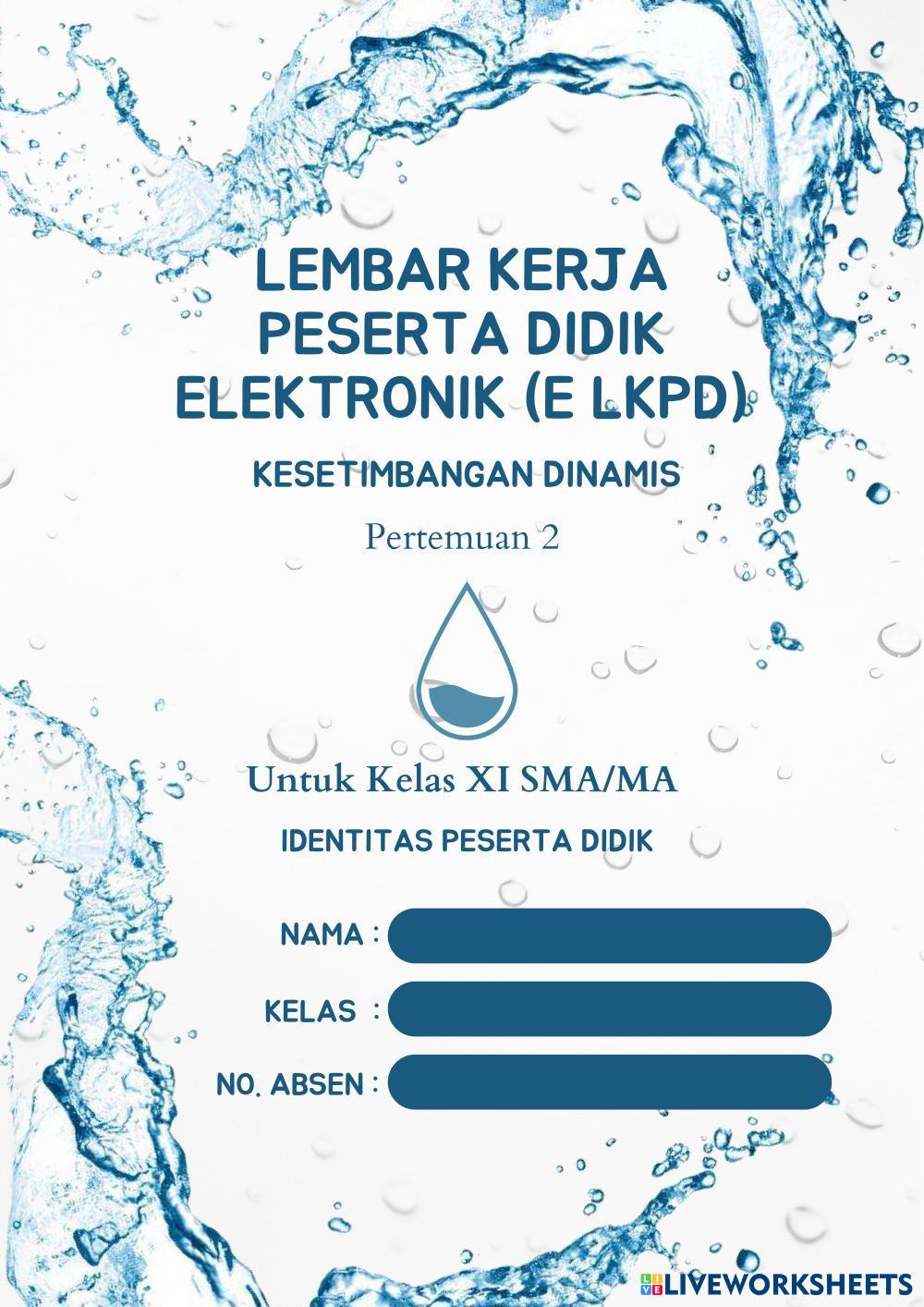 LEMBAR KERJA PESERTA DIDIK ELEKTRONIK (E LKPD)

KESETIMBANGAN DINAMIS

Pertemuan 2

Untuk Kelas XI SMA/MA

IDENTITAS PESERTA DIDIK

NAMA :

KELAS :

NO. ABSEN :

LIVEWORKSHEETS